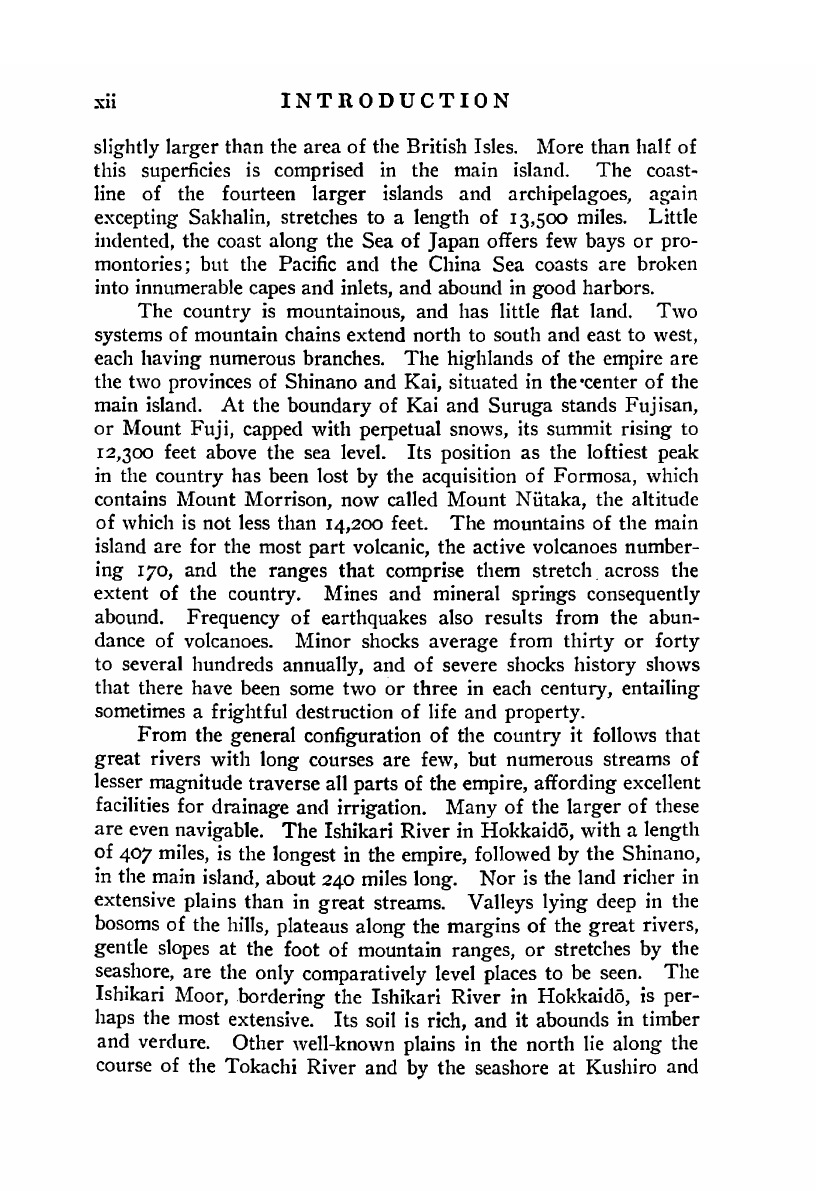 xii INTRODUCTION

slightly larger than the area of the British Isles. More than half of this superficies is comprised in the main island. The coastline of the fourteen larger islands and archipelagoes, again excepting Sakhalin, stretches to a length of 13,500 miles. Little indented, the coast along the Sea of Japan offers few bays or promontories; but the Pacific and the China Sea coasts are broken into innumerable capes and inlets, and abound in good harbors.

The country is mountainous, and has little flat land. Two systems of mountain chains extend north to south and east to west, each having numerous branches. The highlands of the empire are the two provinces of Shinano and Kai, situated in the center of the main island. At the boundary of Kai and Suruga stands Fujisan, or Mount Fuji, capped with perpetual snows, its summit rising to 12,300 feet above the sea level. Its position as the loftiest peak in the country has been lost by the acquisition of Formosa, which contains Mount Morrison, now called Mount Nütaka, the altitude of which is not less than 14,200 feet. The mountains of the main island are for the most part volcanic, the active volcanoes numbering 170, and the ranges that comprise them stretch across the extent of the country. Mines and mineral springs consequently abound. Frequency of earthquakes also results from the abundance of volcanoes. Minor shocks average from thirty or forty to several hundreds annually, and of severe shocks history shows that there have been some two or three in each century, entailing sometimes a frightful destruction of life and property.

From the general configuration of the country it follows that great rivers with long courses are few, but numerous streams of lesser magnitude traverse all parts of the empire, affording excellent facilities for drainage and irrigation. Many of the larger of these are even navigable. The Ishikari River in Hokkaidō, with a length of 407 miles, is the longest in the empire, followed by the Shinano, in the main island, about 240 miles long. Nor is the land richer in extensive plains than in great streams. Valleys lying deep in the bosoms of the hills, plateaus along the margins of the great rivers, gentle slopes at the foot of mountain ranges, or stretches by the seashore, are the only comparatively level places to be seen. The Ishikari Moor, bordering the Ishikari River in Hokkaidō, is perhaps the most extensive. Its soil is rich, and it abounds in timber and verdure. Other well-known plains in the north lie along the course of the Tokachi River and by the seashore at Kushiro and